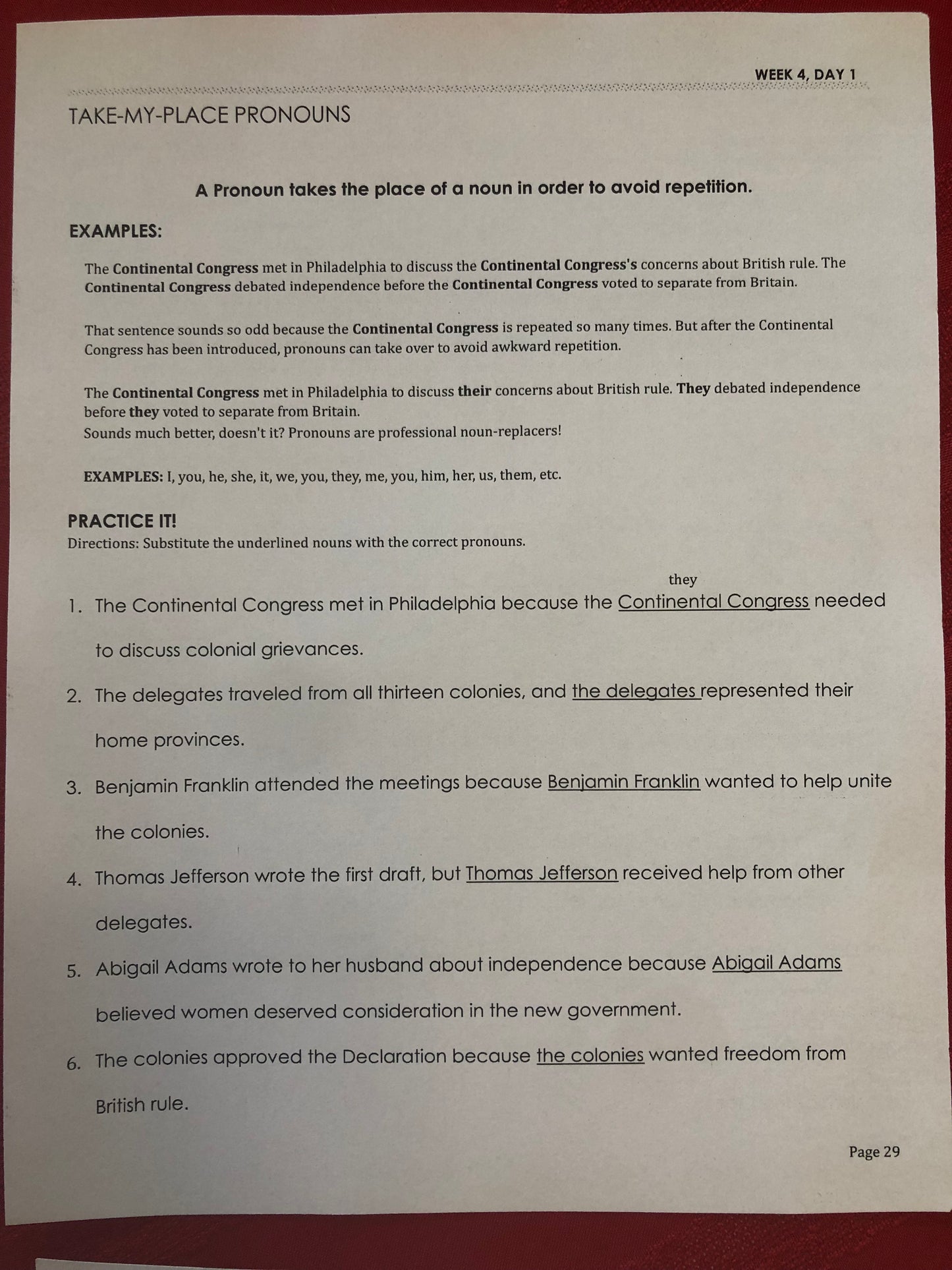 WEEK 4, DAY 1

TAKE-MY-PLACE PRONOUNS

A Pronoun takes the place of a noun in order to avoid repetition.

EXAMPLES:

The Continental Congress met in Philadelphia to discuss the Continental Congress's concerns about British rule. The Continental Congress debated independence before the Continental Congress voted to separate from Britain.

That sentence sounds so odd because the Continental Congress is repeated so many times. But after the Continental Congress has been introduced, pronouns can take over to avoid awkward repetition.

The Continental Congress met in Philadelphia to discuss their concerns about British rule. They debated independence before they voted to separate from Britain.
Sounds much better, doesn't it? Pronouns are professional noun-replacers!

EXAMPLES: I, you, he, she, it, we, you, they, me, you, him, her, us, them, etc.

PRACTICE IT!
Directions: Substitute the underlined nouns with the correct pronouns.

they

1. The Continental Congress met in Philadelphia because the Continental Congress needed to discuss colonial grievances.

2. The delegates traveled from all thirteen colonies, and the delegates represented their home provinces.

3. Benjamin Franklin attended the meetings because Benjamin Franklin wanted to help unite the colonies.

4. Thomas Jefferson wrote the first draft, but Thomas Jefferson received help from other delegates.

5. Abigail Adams wrote to her husband about independence because Abigail Adams believed women deserved consideration in the new government.

6. The colonies approved the Declaration because the colonies wanted freedom from British rule.

Page 29